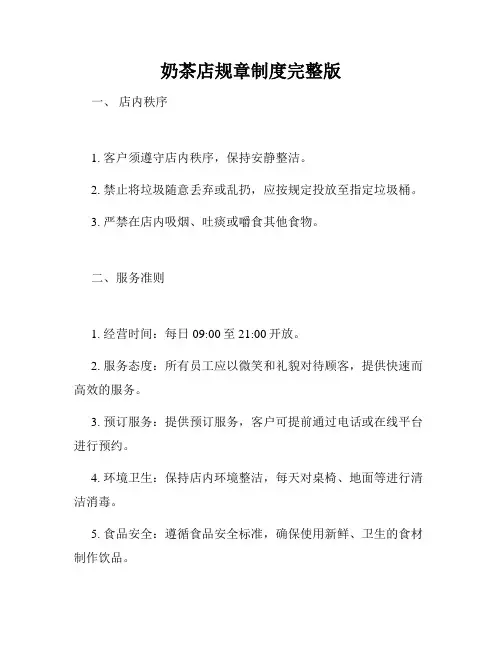 奶茶店规章制度完整版

一、 店内秩序

1. 客户须遵守店内秩序，保持安静整洁。

2. 禁止将垃圾随意丢弃或乱扔，应按规定投放至指定垃圾桶。

3. 严禁在店内吸烟、吐痰或嚼食其他食物。

二、服务准则

1. 经营时间：每日 09:00 至 21:00 开放。

2. 服务态度：所有员工应以微笑和礼貌对待顾客，提供快速而高效的服务。

3. 预订服务：提供预订服务，客户可提前通过电话或在线平台进行预约。

4. 环境卫生：保持店内环境整洁，每天对桌椅、地面等进行清洁消毒。

5. 食品安全：遵循食品安全标准，确保使用新鲜、卫生的食材制作饮品。